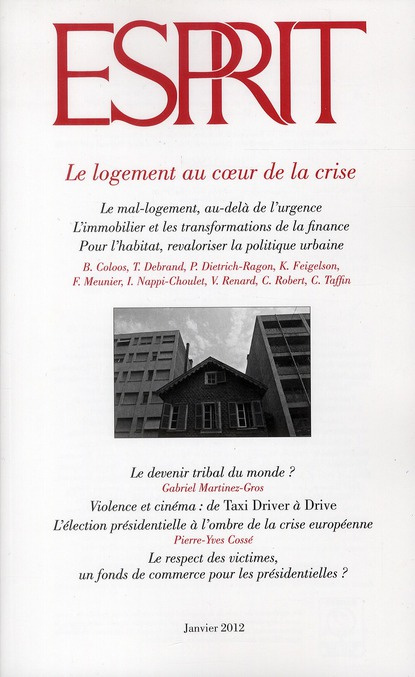 ESPRIT

Le logement au cœur de la crise

Le mal-logement, au-delà de l'urgence
L'immobilier et les transformations de la finance
Pour l'habitat, revaloriser la politique urbaine

B. Coloos, T. Debrand, P. Dietrich-Ragon, K. Feigelson, F. Meunier, I. Nappi-Choulet, V. Renard, C. Robert, C. Taffin

Le devenir tribal du monde ?
Gabriel Martinez-Gros

Violence et cinéma : de Taxi Driver à Drive

L'élection présidentielle à l'ombre de la crise européenne
Pierre-Yves Cossé

Le respect des victimes, un fonds de commerce pour les présidentielles ?

Janvier 2012